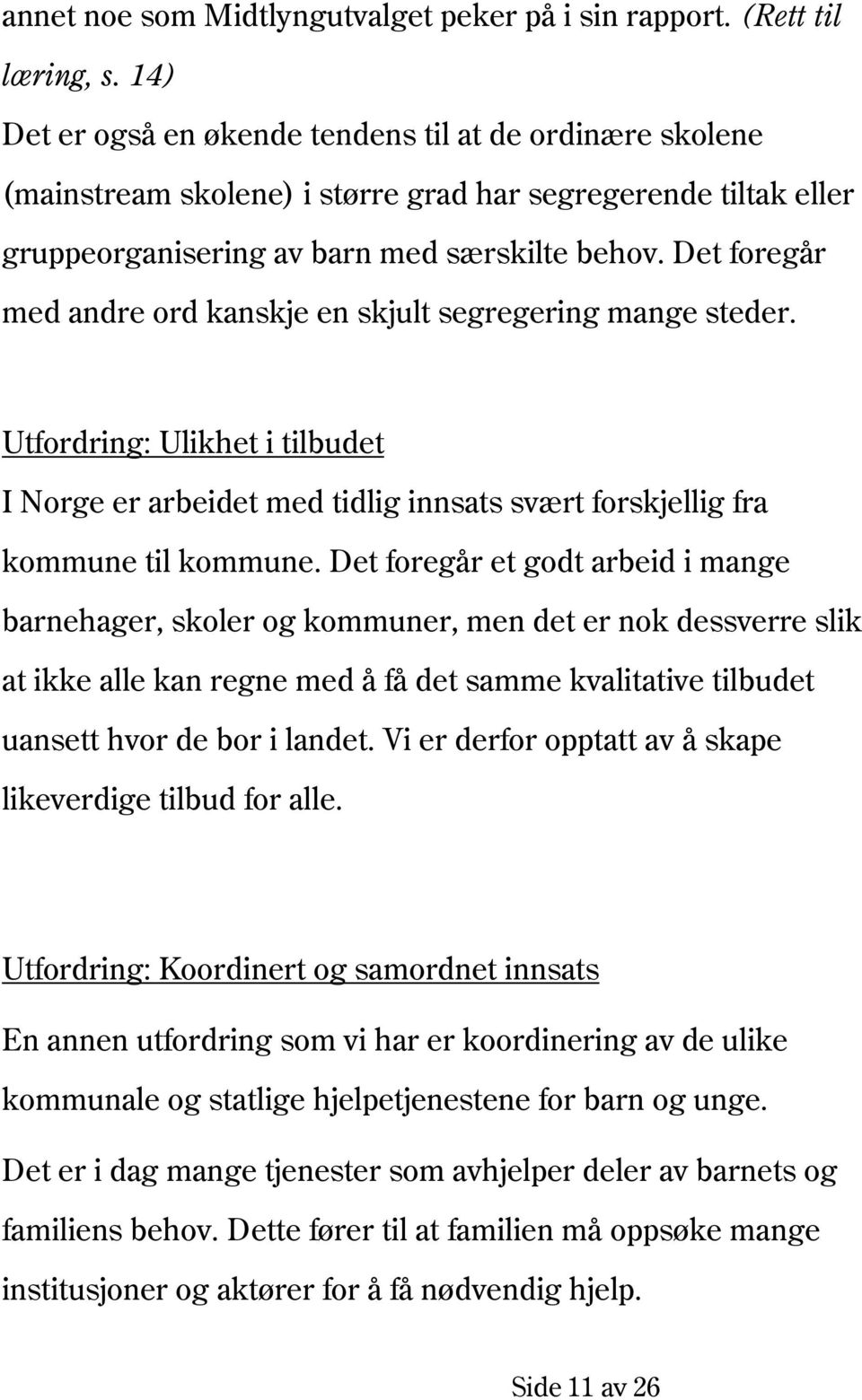 annet noe som Midtlyngutvalget peker på i sin rapport. (Rett til læring, s. 14)
Det er også en økende tendens til at de ordinære skolene (mainstream skolene) i større grad har segregerende tiltak eller gruppeorganisering av barn med særskilte behov. Det foregår med andre ord kanskje en skjult segregering mange steder.

Utfordring: Ulikhet i tilbudet
I Norge er arbeidet med tidlig innsats svært forskjellig fra kommune til kommune. Det foregår et godt arbeid i mange barnehager, skoler og kommuner, men det er nok dessverre slik at ikke alle kan regne med å få det samme kvalitative tilbudet uansett hvor de bor i landet. Vi er derfor opptatt av å skape likeverdige tilbud for alle.

Utfordring: Koordinert og samordnet innsats
En annen utfordring som vi har er koordinering av de ulike kommunale og statlige hjelpetjenestene for barn og unge. Det er i dag mange tjenester som avhjelper deler av barnets og familiens behov. Dette fører til at familien må oppsøke mange institusjoner og aktører for å få nødvendig hjelp.

Side 11 av 26